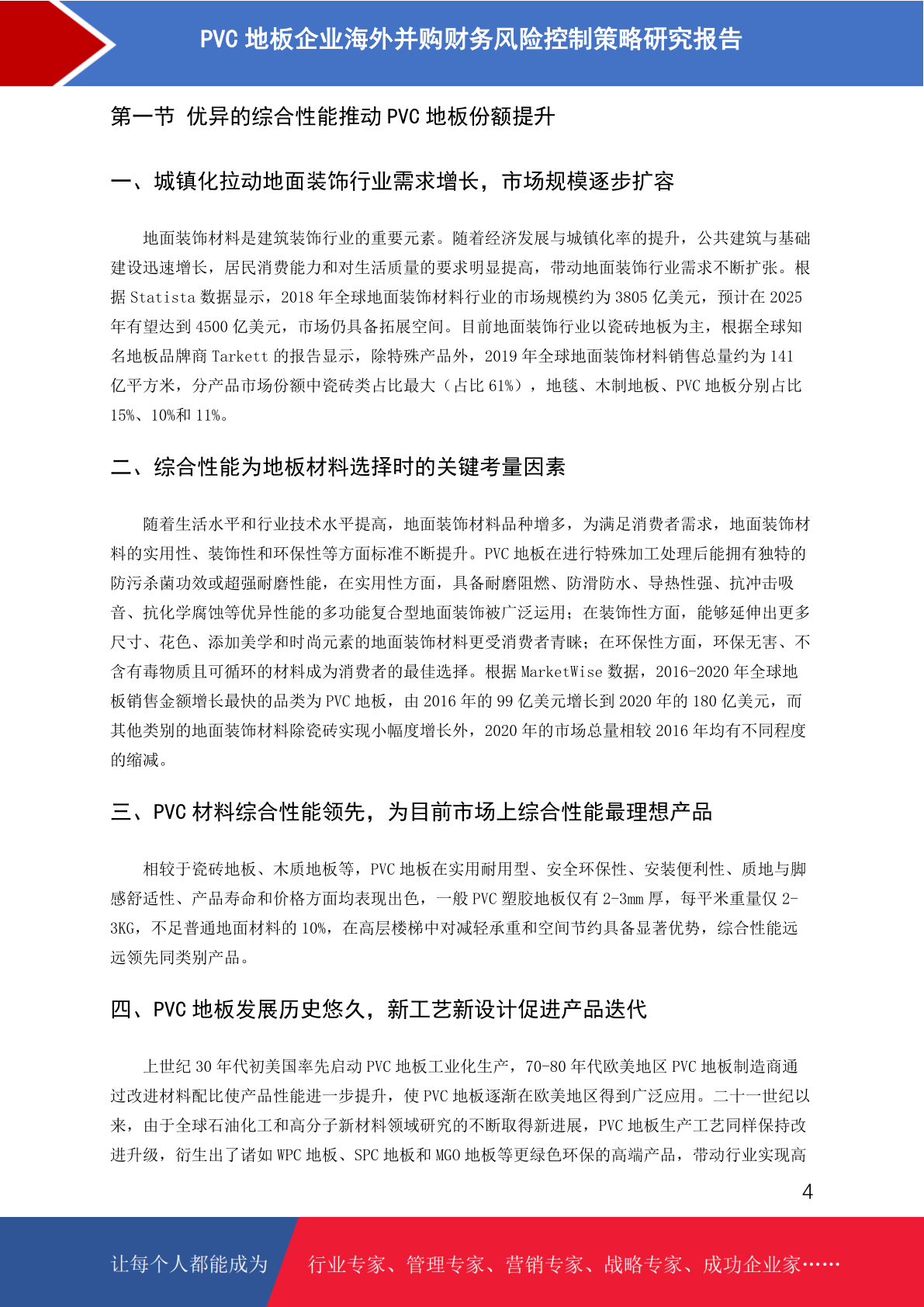 PVC 地板企业海外并购财务风险控制策略研究报告

第一节 优异的综合性能推动 PVC 地板份额提升

一、城镇化拉动地面装饰行业需求增长，市场规模逐步扩容

地面装饰材料是建筑装饰行业的重要元素。随着经济发展与城镇化率的提升，公共建筑与基础建设迅速增长，居民消费能力和对生活质量的要求明显提高，带动地面装饰行业需求不断扩张。根据 Statista 数据显示，2018 年全球地面装饰材料行业的市场规模约为 3805 亿美元，预计在 2025 年有望达到 4500 亿美元，市场仍具备拓展空间。目前地面装饰行业以瓷砖地板为主，根据全球知名地板品牌商 Tarkett 的报告显示，除特殊产品外，2019 年全球地面装饰材料销售总量约为 141 亿平方米，分产品市场份额中瓷砖类占比最大（占比 61%），地毯、木制地板、PVC 地板分别占比 15%、10%和 11%。

二、综合性能为地板材料选择时的关键考量因素

随着生活水平和行业技术水平提高，地面装饰材料品种增多，为满足消费者需求，地面装饰材料的实用性、装饰性和环保性等方面标准不断提升。PVC 地板在进行特殊加工处理后能拥有独特的防污杀菌功效或超强耐磨性能，在实用性方面，具备耐磨阻燃、防滑防水、导热性强、抗冲击吸音、抗化学腐蚀等优异性能的多功能复合型地面装饰被广泛运用；在装饰性方面，能够延伸出更多尺寸、花色、添加美学和时尚元素的地面装饰材料更受消费者青睐；在环保性方面，环保无害、不含有毒物质且可循环的材料成为消费者的最佳选择。根据 MarketWise 数据，2016-2020 年全球地板销售金额增长最快的品类为 PVC 地板，由 2016 年的 99 亿美元增长到 2020 年的 180 亿美元，而其他类别的地面装饰材料除瓷砖实现小幅度增长外，2020 年的市场总量相较 2016 年均有不同程度的缩减。

三、PVC 材料综合性能领先，为目前市场上综合性能最理想产品

相较于瓷砖地板、木质地板等，PVC 地板在实用耐用型、安全环保性、安装便利性、质地与脚感舒适性、产品寿命和价格方面均表现出色，一般 PVC 塑胶地板仅有 2-3mm 厚，每平米重量仅 2-3KG，不足普通地面材料的 10%，在高层楼梯中对减轻承重和空间节约具备显著优势，综合性能远远领先同类别产品。

四、PVC 地板发展历史悠久，新工艺新设计促进产品迭代

上世纪 30 年代初美国率先启动 PVC 地板工业化生产，70-80 年代欧美地区 PVC 地板制造商通过改进材料配比使产品性能进一步提升，使 PVC 地板逐渐在欧美地区得到广泛应用。二十一世纪以来，由于全球石油化工和高分子新材料领域研究的不断取得新进展，PVC 地板生产工艺同样保持改进升级，衍生出了诸如 WPC 地板、SPC 地板和 MGO 地板等更绿色环保的高端产品，带动行业实现高

4

让每个人都能成为 行业专家、管理专家、营销专家、战略专家、成功企业家……